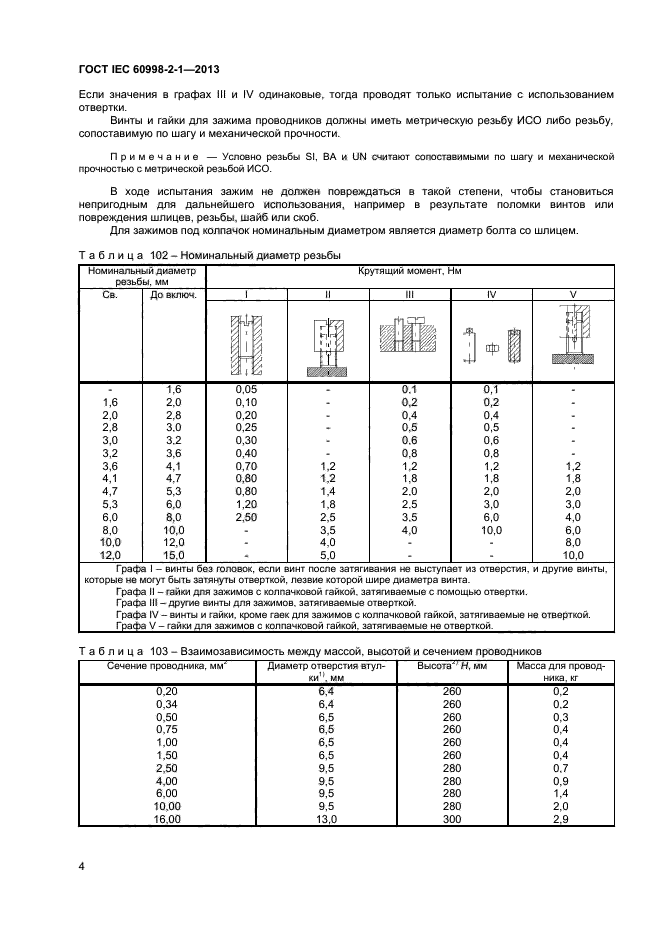 ГОСТ IEC 60998-2-1—2013

Если значения в графах III и IV одинаковые, тогда проводят только испытание с использованием отвертки.

Винты и гайки для зажима проводников должны иметь метрическую резьбу ИСО либо резьбу, сопоставимую по шагу и механической прочности.

Примечание — Условно резьбы SI, BA и UN считают сопоставимыми по шагу и механической прочностью с метрической резьбой ИСО.

В ходе испытания зажим не должен повреждаться в такой степени, чтобы становиться непригодным для дальнейшего использования, например в результате поломки винтов или повреждения шлицев, резьбы, шайб или скоб.

Для зажимов под колпачок номинальным диаметром является диаметр болта со шлицем.

Таблица 102 – Номинальный диаметр резьбы

| Номинальный диаметр резьбы, мм | | Крутящий момент, Нм | | | | |
|---|---|---|---|---|---|---|
| Св. | До включ. | I | II | III | IV | V |
| - | 1,6 | 0,05 | - | 0,1 | 0,1 | - |
| 1,6 | 2,0 | 0,10 | - | 0,2 | 0,2 | - |
| 2,0 | 2,8 | 0,20 | - | 0,4 | 0,4 | - |
| 2,8 | 3,0 | 0,25 | - | 0,5 | 0,5 | - |
| 3,0 | 3,2 | 0,30 | - | 0,6 | 0,6 | - |
| 3,2 | 3,6 | 0,40 | - | 0,8 | 0,8 | - |
| 3,6 | 4,1 | 0,70 | 1,2 | 1,2 | 1,2 | 1,2 |
| 4,1 | 4,7 | 0,80 | 1,2 | 1,8 | 1,8 | 1,8 |
| 4,7 | 5,3 | 0,80 | 1,4 | 2,0 | 2,0 | 2,0 |
| 5,3 | 6,0 | 1,20 | 1,8 | 2,5 | 3,0 | 3,0 |
| 6,0 | 8,0 | 2,50 | 2,5 | 3,5 | 6,0 | 4,0 |
| 8,0 | 10,0 | - | 3,5 | 4,0 | 10,0 | 6,0 |
| 10,0 | 12,0 | - | 4,0 | - | - | 8,0 |
| 12,0 | 15,0 | - | 5,0 | - | - | 10,0 |

Графа I – винты без головок, если винт после затягивания не выступает из отверстия, и другие винты, которые не могут быть затянуты отверткой, лезвие которой шире диаметра винта.
Графа II – гайки для зажимов с колпачковой гайкой, затягиваемые с помощью отвертки.
Графа III – другие винты для зажимов, затягиваемые отверткой.
Графа IV – винты и гайки, кроме гаек для зажимов с колпачковой гайкой, затягиваемые не отверткой.
Графа V – гайки для зажимов с колпачковой гайкой, затягиваемые не отверткой.

Таблица 103 – Взаимозависимость между массой, высотой и сечением проводников

| Сечение проводника, мм$^2$ | Диаметр отверстия втулки$^{1)}$, мм | Высота$^{2)}$ $H$, мм | Масса для проводника, кг |
|---|---|---|---|
| 0,20 | 6,4 | 260 | 0,2 |
| 0,34 | 6,4 | 260 | 0,2 |
| 0,50 | 6,5 | 260 | 0,3 |
| 0,75 | 6,5 | 260 | 0,4 |
| 1,00 | 6,5 | 260 | 0,4 |
| 1,50 | 6,5 | 260 | 0,4 |
| 2,50 | 9,5 | 280 | 0,7 |
| 4,00 | 9,5 | 280 | 0,9 |
| 6,00 | 9,5 | 280 | 1,4 |
| 10,00 | 9,5 | 280 | 2,0 |
| 16,00 | 13,0 | 300 | 2,9 |

4